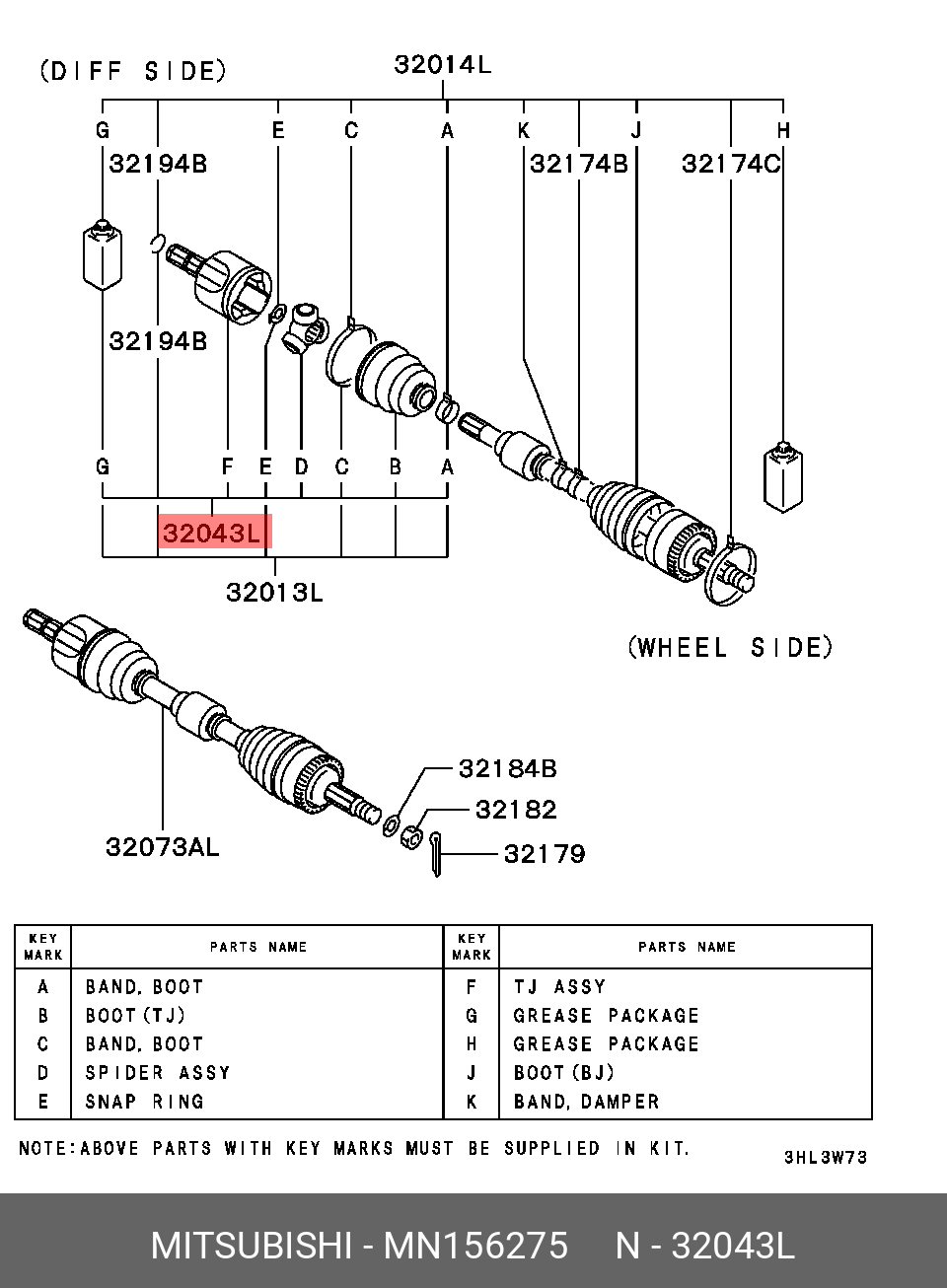 (DIFF SIDE)

32014L

G E C A K J H

32194B

32174B

32174C

32194B

G F E D C B A

32043L

32013L

(WHEEL SIDE)

32184B

32182

32179

32073AL

| KEY MARK | PARTS NAME | KEY MARK | PARTS NAME |
|---|---|---|---|
| A | BAND, BOOT | F | TJ ASSY |
| B | BOOT(TJ) | G | GREASE PACKAGE |
| C | BAND, BOOT | H | GREASE PACKAGE |
| D | SPIDER ASSY | J | BOOT(BJ) |
| E | SNAP RING | K | BAND, DAMPER |

NOTE:ABOVE PARTS WITH KEY MARKS MUST BE SUPPLIED IN KIT.

3HL3W73

MITSUBISHI - MN156275 N - 32043L